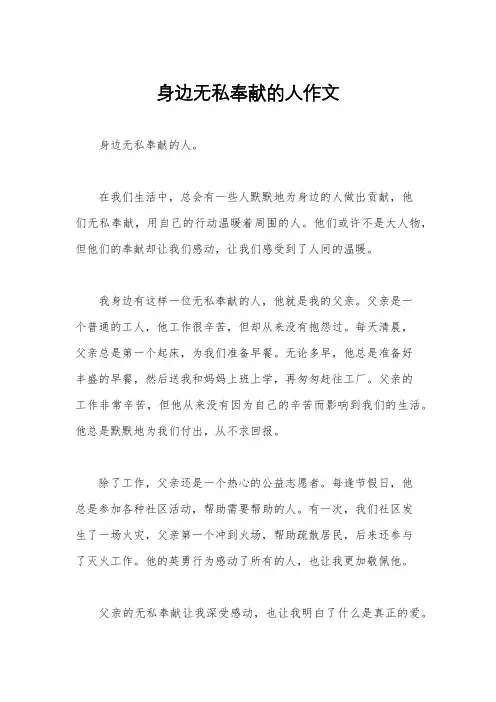 身边无私奉献的人作文

身边无私奉献的人。

在我们生活中，总会有一些人默默地为身边的人做出贡献，他们无私奉献，用自己的行动温暖着周围的人。他们或许不是大人物，但他们的奉献却让我们感动，让我们感受到了人间的温暖。

我身边有这样一位无私奉献的人，他就是我的父亲。父亲是一个普通的工人，他工作很辛苦，但却从来没有抱怨过。每天清晨，父亲总是第一个起床，为我们准备早餐。无论多早，他总是准备好丰盛的早餐，然后送我和妈妈上班上学，再匆匆赶往工厂。父亲的工作非常辛苦，但他从来没有因为自己的辛苦而影响到我们的生活。他总是默默地为我们付出，从不求回报。

除了工作，父亲还是一个热心的公益志愿者。每逢节假日，他总是参加各种社区活动，帮助需要帮助的人。有一次，我们社区发生了一场火灾，父亲第一个冲到火场，帮助疏散居民，后来还参与了灭火工作。他的英勇行为感动了所有的人，也让我更加敬佩他。

父亲的无私奉献让我深受感动，也让我明白了什么是真正的爱。